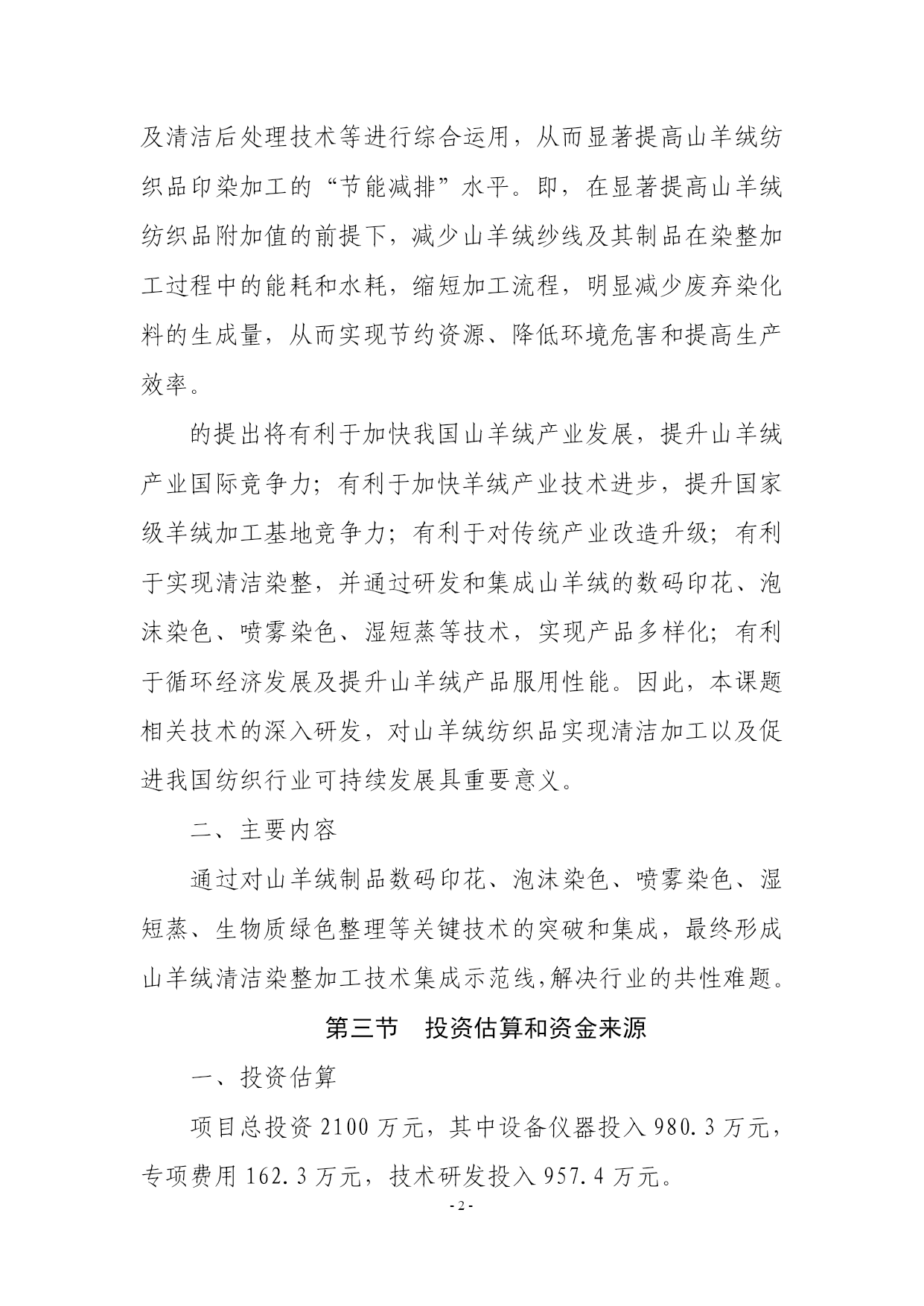 及清洁后处理技术等进行综合运用，从而显著提高山羊绒纺织品印染加工的“节能减排”水平。即，在显著提高山羊绒纺织品附加值的前提下，减少山羊绒纱线及其制品在染整加工过程中的能耗和水耗，缩短加工流程，明显减少废弃染化料的生成量，从而实现节约资源、降低环境危害和提高生产效率。

的提出将有利于加快我国山羊绒产业发展，提升山羊绒产业国际竞争力；有利于加快羊绒产业技术进步，提升国家级羊绒加工基地竞争力；有利于对传统产业改造升级；有利于实现清洁染整，并通过研发和集成山羊绒的数码印花、泡沫染色、喷雾染色、湿短蒸等技术，实现产品多样化；有利于循环经济发展及提升山羊绒产品服用性能。因此，本课题相关技术的深入研发，对山羊绒纺织品实现清洁加工以及促进我国纺织行业可持续发展具重要意义。

二、主要内容

通过对山羊绒制品数码印花、泡沫染色、喷雾染色、湿短蒸、生物质绿色整理等关键技术的突破和集成，最终形成山羊绒清洁染整加工技术集成示范线,解决行业的共性难题。

第三节　投资估算和资金来源

一、投资估算

项目总投资 2100 万元，其中设备仪器投入 980.3 万元，专项费用 162.3 万元，技术研发投入 957.4 万元。

- 2 -